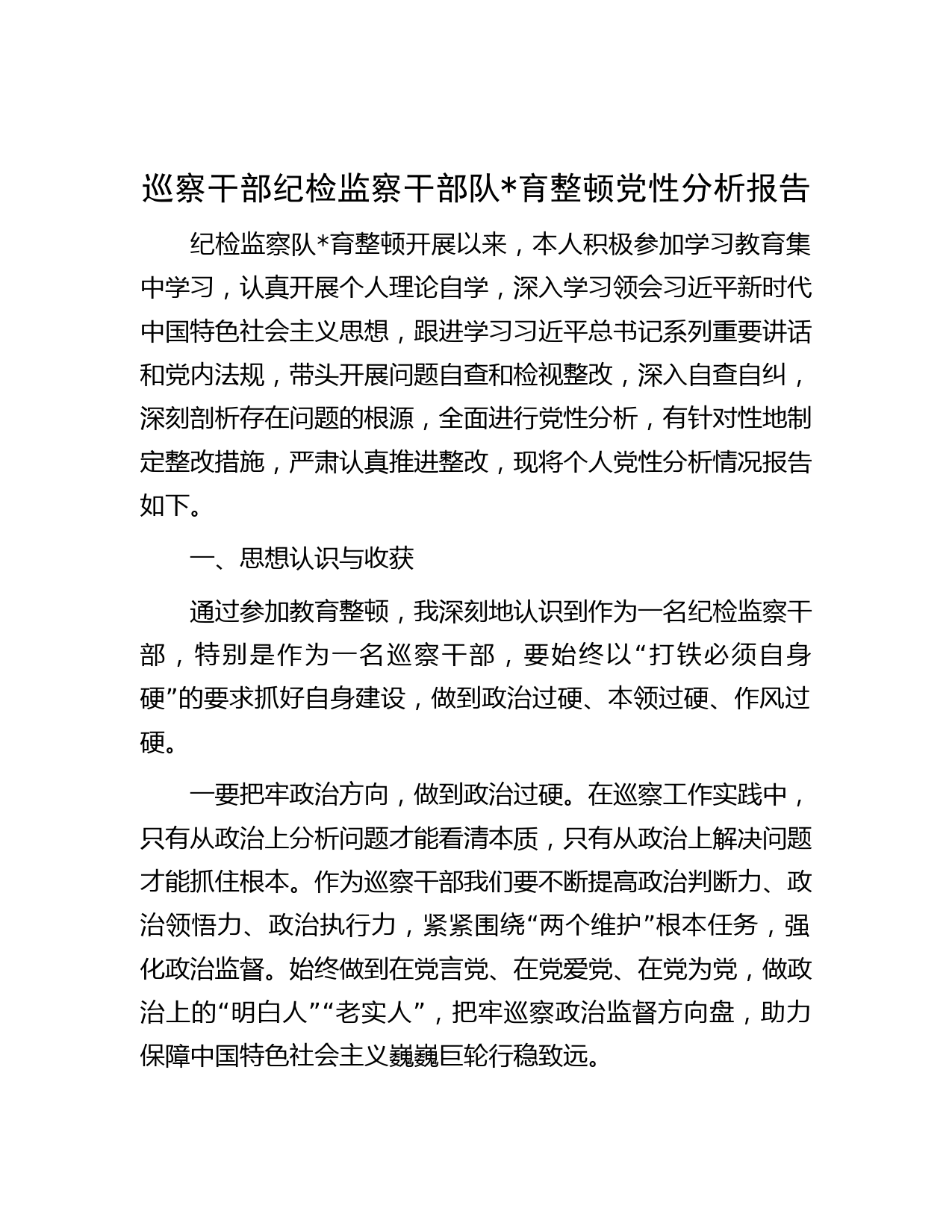 巡察干部纪检监察干部队*育整顿党性分析报告

纪检监察队*育整顿开展以来，本人积极参加学习教育集中学习，认真开展个人理论自学，深入学习领会习近平新时代中国特色社会主义思想，跟进学习习近平总书记系列重要讲话和党内法规，带头开展问题自查和检视整改，深入自查自纠，深刻剖析存在问题的根源，全面进行党性分析，有针对性地制定整改措施，严肃认真推进整改，现将个人党性分析情况报告如下。

一、思想认识与收获

通过参加教育整顿，我深刻地认识到作为一名纪检监察干部，特别是作为一名巡察干部，要始终以“打铁必须自身硬”的要求抓好自身建设，做到政治过硬、本领过硬、作风过硬。

一要把牢政治方向，做到政治过硬。在巡察工作实践中，只有从政治上分析问题才能看清本质，只有从政治上解决问题才能抓住根本。作为巡察干部我们要不断提高政治判断力、政治领悟力、政治执行力，紧紧围绕“两个维护”根本任务，强化政治监督。始终做到在党言党、在党爱党、在党为党，做政治上的“明白人”“老实人”，把牢巡察政治监督方向盘，助力保障中国特色社会主义巍巍巨轮行稳致远。